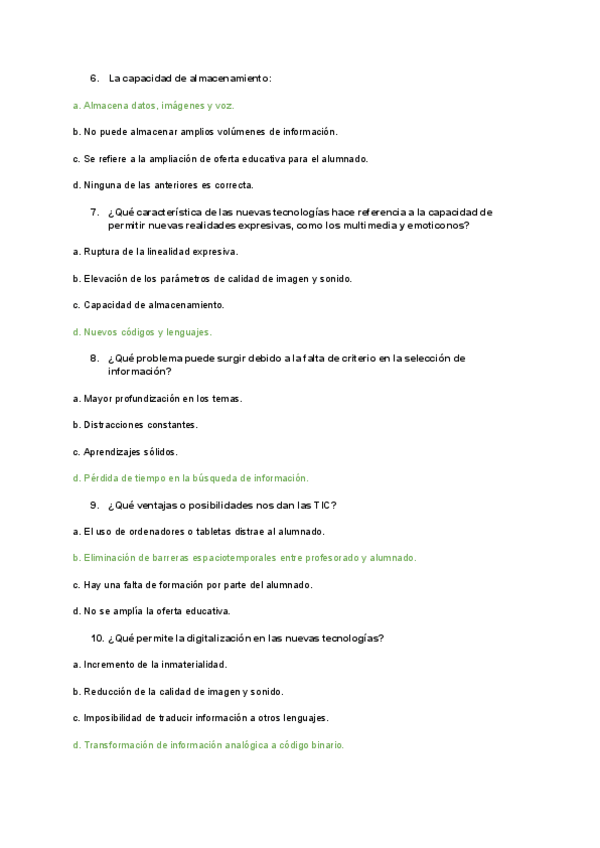 6. La capacidad de almacenamiento:

a. Almacena datos, imágenes y voz.

b. No puede almacenar amplios volúmenes de información.

c. Se refiere a la ampliación de oferta educativa para el alumnado.

d. Ninguna de las anteriores es correcta.

7. ¿Qué característica de las nuevas tecnologías hace referencia a la capacidad de permitir nuevas realidades expresivas, como los multimedia y emoticonos?

a. Ruptura de la linealidad expresiva.

b. Elevación de los parámetros de calidad de imagen y sonido.

c. Capacidad de almacenamiento.

d. Nuevos códigos y lenguajes.

8. ¿Qué problema puede surgir debido a la falta de criterio en la selección de información?

a. Mayor profundización en los temas.

b. Distracciones constantes.

c. Aprendizajes sólidos.

d. Pérdida de tiempo en la búsqueda de información.

9. ¿Qué ventajas o posibilidades nos dan las TIC?

a. El uso de ordenadores o tabletas distrae al alumnado.

b. Eliminación de barreras espaciotemporales entre profesorado y alumnado.

c. Hay una falta de formación por parte del alumnado.

d. No se amplía la oferta educativa.

10. ¿Qué permite la digitalización en las nuevas tecnologías?

a. Incremento de la inmaterialidad.

b. Reducción de la calidad de imagen y sonido.

c. Imposibilidad de traducir información a otros lenguajes.

d. Transformación de información analógica a código binario.